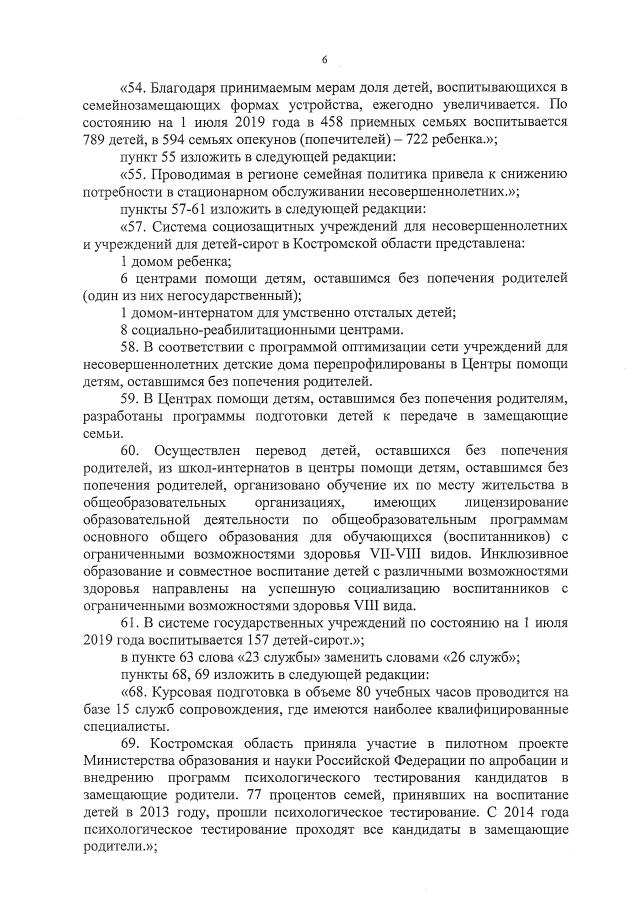 6

«54. Благодаря принимаемым мерам доля детей, воспитывающихся в семейнозамещающих формах устройства, ежегодно увеличивается. По состоянию на 1 июля 2019 года в 458 приемных семьях воспитывается 789 детей, в 594 семьях опекунов (попечителей) – 722 ребенка.»;

пункт 55 изложить в следующей редакции:

«55. Проводимая в регионе семейная политика привела к снижению потребности в стационарном обслуживании несовершеннолетних.»;

пункты 57-61 изложить в следующей редакции:

«57. Система социозащитных учреждений для несовершеннолетних и учреждений для детей-сирот в Костромской области представлена:

1 домом ребенка;

6 центрами помощи детям, оставшимся без попечения родителей (один из них негосударственный);

1 домом-интернатом для умственно отсталых детей;

8 социально-реабилитационными центрами.

58. В соответствии с программой оптимизации сети учреждений для несовершеннолетних детские дома перепрофилированы в Центры помощи детям, оставшимся без попечения родителей.

59. В Центрах помощи детям, оставшимся без попечения родителям, разработаны программы подготовки детей к передаче в замещающие семьи.

60. Осуществлен перевод детей, оставшихся без попечения родителей, из школ-интернатов в центры помощи детям, оставшимся без попечения родителей, организовано обучение их по месту жительства в общеобразовательных организациях, имеющих лицензирование образовательной деятельности по общеобразовательным программам основного общего образования для обучающихся (воспитанников) с ограниченными возможностями здоровья VII-VIII видов. Инклюзивное образование и совместное воспитание детей с различными возможностями здоровья направлены на успешную социализацию воспитанников с ограниченными возможностями здоровья VIII вида.

61. В системе государственных учреждений по состоянию на 1 июля 2019 года воспитывается 157 детей-сирот.»;

в пункте 63 слова «23 службы» заменить словами «26 служб»;

пункты 68, 69 изложить в следующей редакции:

«68. Курсовая подготовка в объеме 80 учебных часов проводится на базе 15 служб сопровождения, где имеются наиболее квалифицированные специалисты.

69. Костромская область приняла участие в пилотном проекте Министерства образования и науки Российской Федерации по апробации и внедрению программ психологического тестирования кандидатов в замещающие родители. 77 процентов семей, принявших на воспитание детей в 2013 году, прошли психологическое тестирование. С 2014 года психологическое тестирование проходят все кандидаты в замещающие родители.»;